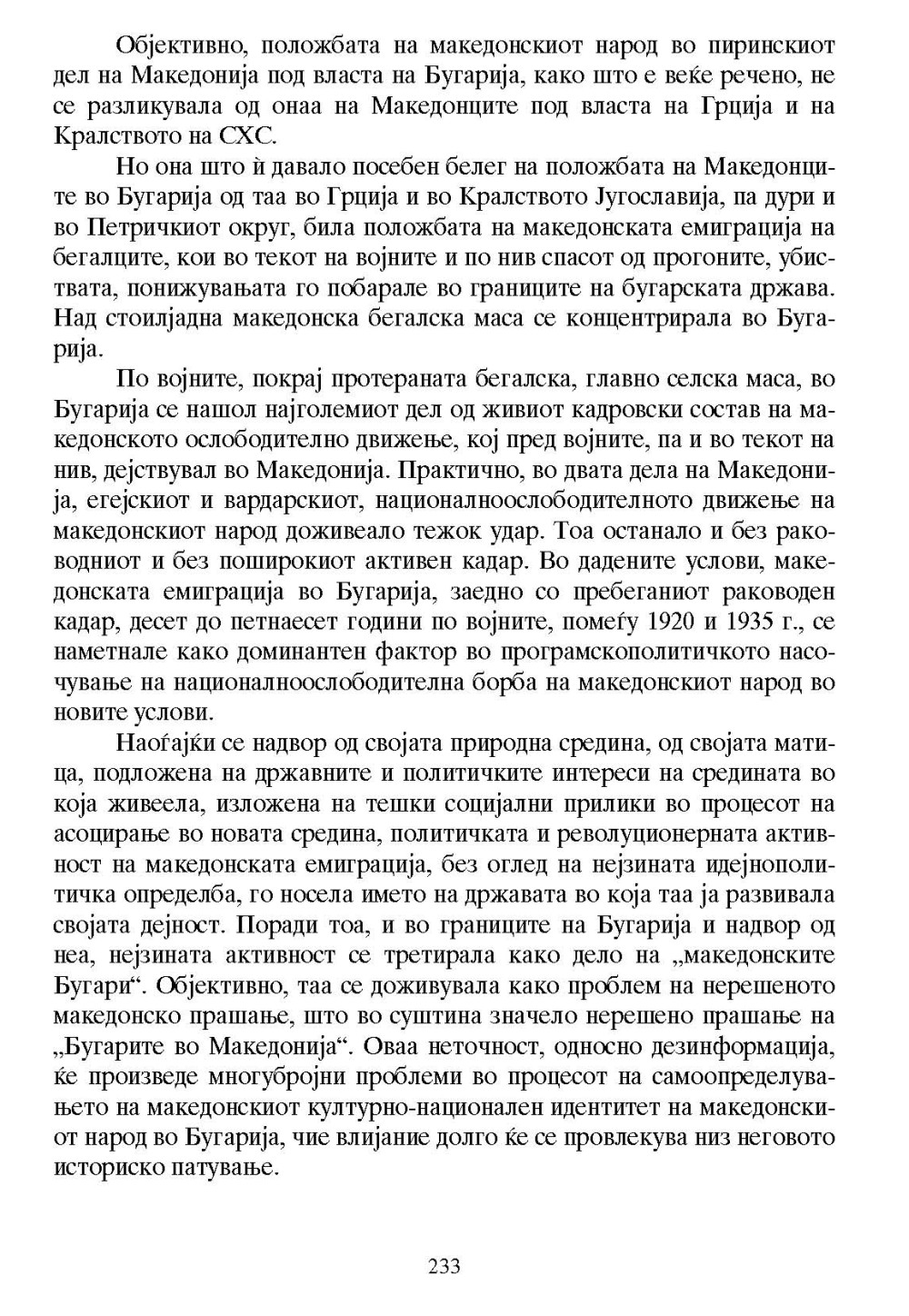 Објективно, положбата на македонскиот народ во пиринскиот дел на Македонија под власта на Бугарија, како што е веќе речено, не се разликувала од онаа на Македонците под власта на Грција и на Кралството на СХС.

Но она што ѝ давало посебен белег на положбата на Македонците во Бугарија од таа во Грција и во Кралството Југославија, па дури и во Петричкиот округ, била положбата на македонската емиграција на бегалците, кои во текот на војните и по нив спасот од прогоните, убиствата, понижувањата го побарале во границите на бугарската држава. Над стоилјадна македонска бегалска маса се концентрирала во Бугарија.

По војните, покрај протераната бегалска, главно селска маса, во Бугарија се нашол најголемиот дел од живиот кадровски состав на македонското ослободително движење, кој пред војните, па и во текот на нив, дејствувал во Македонија. Практично, во двата дела на Македонија, егејскиот и вардарскиот, националноослободителното движење на македонскиот народ доживеало тежок удар. Тоа останало и без раководниот и без поширокиот активен кадар. Во дадените услови, македонската емиграција во Бугарија, заедно со пребеганиот раководен кадар, десет до петнаесет години по војните, помеѓу 1920 и 1935 г., се наметнале како доминантен фактор во програмскополитичкото насочување на националноослободителна борба на македонскиот народ во новите услови.

Наоѓајќи се надвор од својата природна средина, од својата матица, подложена на државните и политичките интереси на средината во која живеела, изложена на тешки социјални прилики во процесот на асоцирање во новата средина, политичката и револуционерната активност на македонската емиграција, без оглед на нејзината идејнополитичка определба, го носела името на државата во која таа ја развивала својата дејност. Поради тоа, и во границите на Бугарија и надвор од неа, нејзината активност се третирала како дело на „македонските Бугари“. Објективно, таа се доживувала како проблем на нерешеното македонско прашање, што во суштина значело нерешено прашање на „Бугарите во Македонија“. Оваа неточност, односно дезинформација, ќе произведе многубројни проблеми во процесот на самоопределувањето на македонскиот културно-национален идентитет на македонскиот народ во Бугарија, чие влијание долго ќе се провлекува низ неговото историско патување.

233